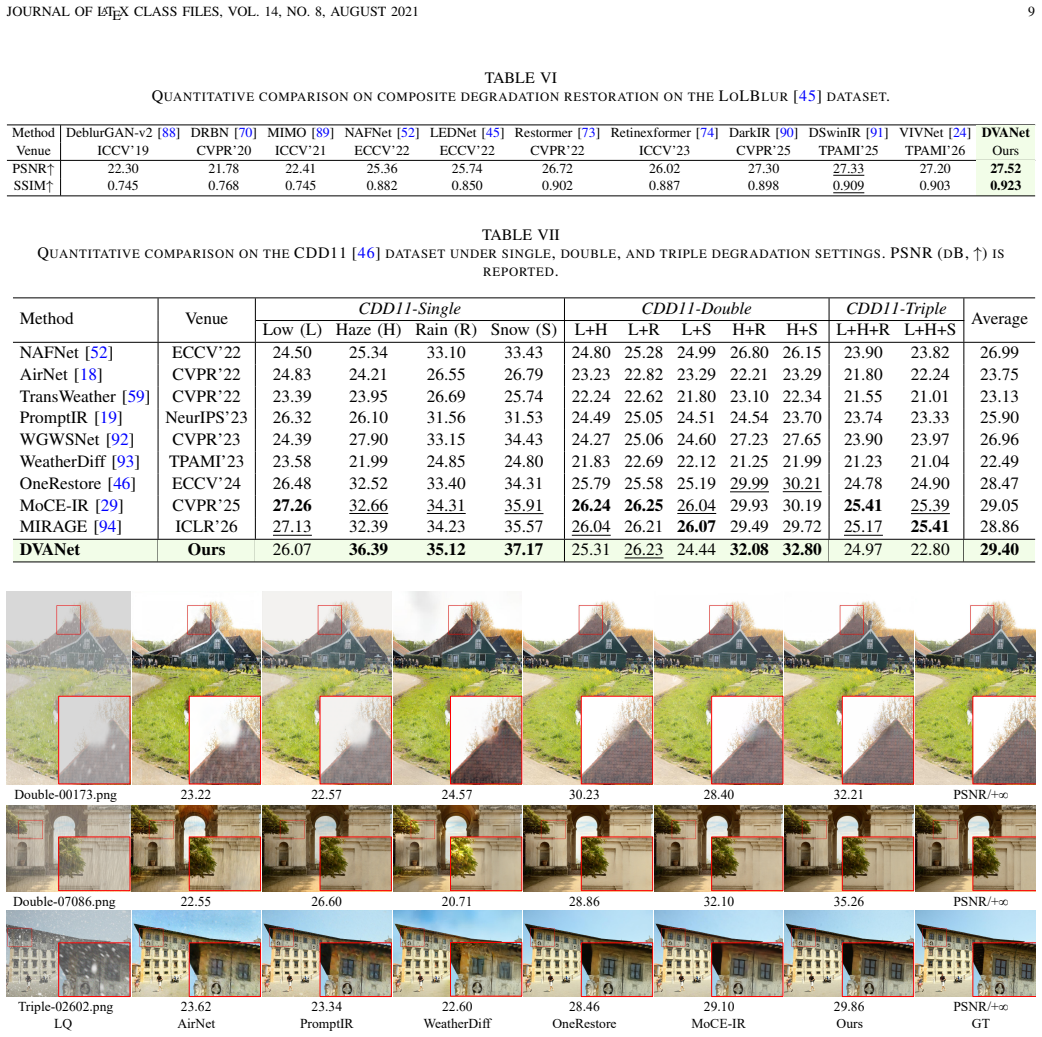 JOURNAL OF LATEX CLASS FILES, VOL. 14, NO. 8, AUGUST 2021 9

TABLE VI
QUANTITATIVE COMPARISON ON COMPOSITE DEGRADATION RESTORATION ON THE LOLBLUR [45] DATASET.

| Method | DeblurGAN-v2 [88] | DRBN [70] | MIMO [89] | NAFNet [52] | LEDNet [45] | Restormer [73] | Retinexformer [74] | DarkIR [90] | DSwinIR [91] | VIVNet [24] | DVANet |
|---|---|---|---|---|---|---|---|---|---|---|---|
| Venue | ICCV'19 | CVPR'20 | ICCV'21 | ECCV'22 | ECCV'22 | CVPR'22 | ICCV'23 | CVPR'25 | TPAMI'25 | TPAMI'26 | Ours |
| PSNR↑ | 22.30 | 21.78 | 22.41 | 25.36 | 25.74 | 26.72 | 26.02 | 27.30 | 27.33 | 27.20 | 27.52 |
| SSIM↑ | 0.745 | 0.768 | 0.745 | 0.882 | 0.850 | 0.902 | 0.887 | 0.898 | 0.909 | 0.903 | 0.923 |

TABLE VII
QUANTITATIVE COMPARISON ON THE CDD11 [46] DATASET UNDER SINGLE, DOUBLE, AND TRIPLE DEGRADATION SETTINGS. PSNR (DB, ↑) IS REPORTED.

| Method | Venue | CDD11-Single |  |  |  | CDD11-Double |  |  |  |  | CDD11-Triple |  | Average |
|---|---|---|---|---|---|---|---|---|---|---|---|---|---|
|  |  | Low (L) | Haze (H) | Rain (R) | Snow (S) | L+H | L+R | L+S | H+R | H+S | L+H+R | L+H+S |  |
| NAFNet [52] | ECCV'22 | 24.50 | 25.34 | 33.10 | 33.43 | 24.80 | 25.28 | 24.99 | 26.80 | 26.15 | 23.90 | 23.82 | 26.99 |
| AirNet [18] | CVPR'22 | 24.83 | 24.21 | 26.55 | 26.79 | 23.23 | 22.82 | 23.29 | 22.21 | 23.29 | 21.80 | 22.24 | 23.75 |
| TransWeather [59] | CVPR'22 | 23.39 | 23.95 | 26.69 | 25.74 | 22.24 | 22.62 | 21.80 | 23.10 | 22.34 | 21.55 | 21.01 | 23.13 |
| PromptIR [19] | NeurIPS'23 | 26.32 | 26.10 | 31.56 | 31.53 | 24.49 | 25.05 | 24.51 | 24.54 | 23.70 | 23.74 | 23.33 | 25.90 |
| WGWSNet [92] | CVPR'23 | 24.39 | 27.90 | 33.15 | 34.43 | 24.27 | 25.06 | 24.60 | 27.23 | 27.65 | 23.90 | 23.97 | 26.96 |
| WeatherDiff [93] | TPAMI'23 | 23.58 | 21.99 | 24.85 | 24.80 | 21.83 | 22.69 | 22.12 | 21.25 | 21.99 | 21.23 | 21.04 | 22.49 |
| OneRestore [46] | ECCV'24 | 26.48 | 32.52 | 33.40 | 34.31 | 25.79 | 25.58 | 25.19 | 29.99 | 30.21 | 24.78 | 24.90 | 28.47 |
| MoCE-IR [29] | CVPR'25 | 27.26 | 32.66 | 34.31 | 35.91 | 26.24 | 26.25 | 26.04 | 29.93 | 30.19 | 25.41 | 25.39 | 29.05 |
| MIRAGE [94] | ICLR'26 | 27.13 | 32.39 | 34.23 | 35.57 | 26.04 | 26.21 | 26.07 | 29.49 | 29.72 | 25.17 | 25.41 | 28.86 |
| DVANet | Ours | 26.07 | 36.39 | 35.12 | 37.17 | 25.31 | 26.23 | 24.44 | 32.08 | 32.80 | 24.97 | 22.80 | 29.40 |

Double-00173.png 23.22 22.57 24.57 30.23 28.40 32.21 PSNR/+∞

Double-07086.png 22.55 26.60 20.71 28.86 32.10 35.26 PSNR/+∞

Triple-02602.png 23.62 23.34 22.60 28.46 29.10 29.86 PSNR/+∞
LQ AirNet PromptIR WeatherDiff OneRestore MoCE-IR Ours GT